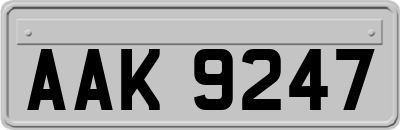 AAK 9247